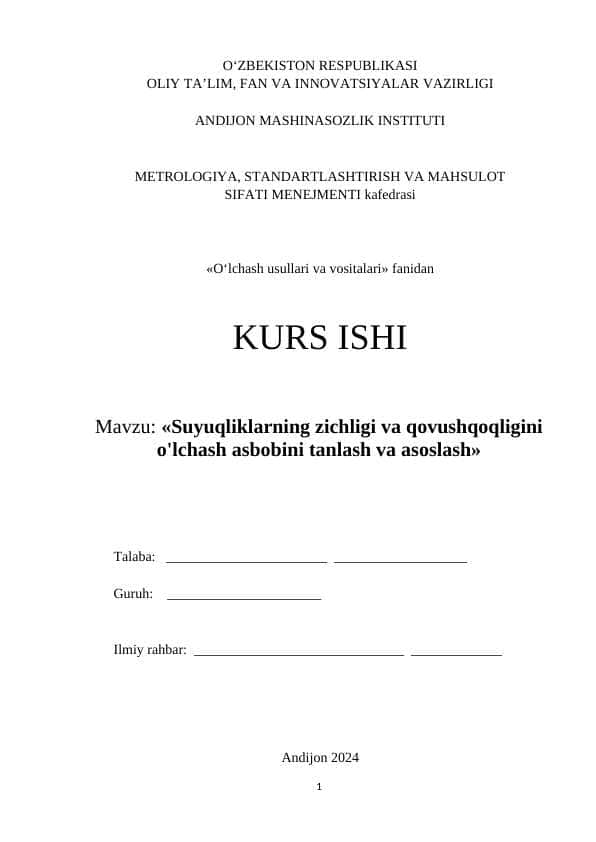 O‘ZBEKISTON RESPUBLIKASI
OLIY TA’LIM, FAN VA INNOVATSIYALAR VAZIRLIGI

ANDIJON MASHINASOZLIK INSTITUTI

METROLOGIYA, STANDARTLASHTIRISH VA MAHSULOT SIFATI MENEJMENTI kafedrasi

«O‘lchash usullari va vositalari» fanidan

KURS ISHI

Mavzu: «Suyuqliklarning zichligi va qovushqoqligini o'lchash asbobini tanlash va asoslash»

Talaba: ______________________ __________________

Guruh: _____________________

Ilmiy rahbar: _____________________________ ____________

Andijon 2024

1